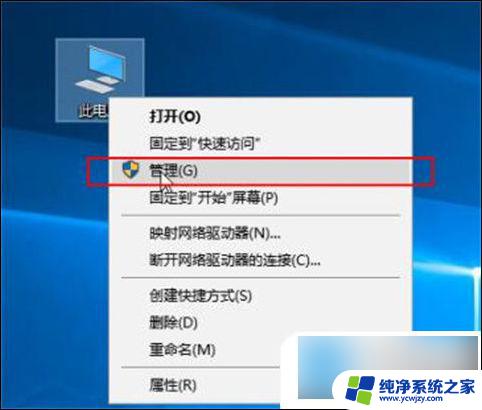 此电

打开(O)

固定到"快速访问"

管理(G)

固定到"开始"屏幕(P)

映射网络驱动器(N)...

断开网络驱动器的连接(C)...

创建快捷方式(S)

删除(D)

重命名(M)

属性(R)

纯净系统之家
www.ycwjzy.com